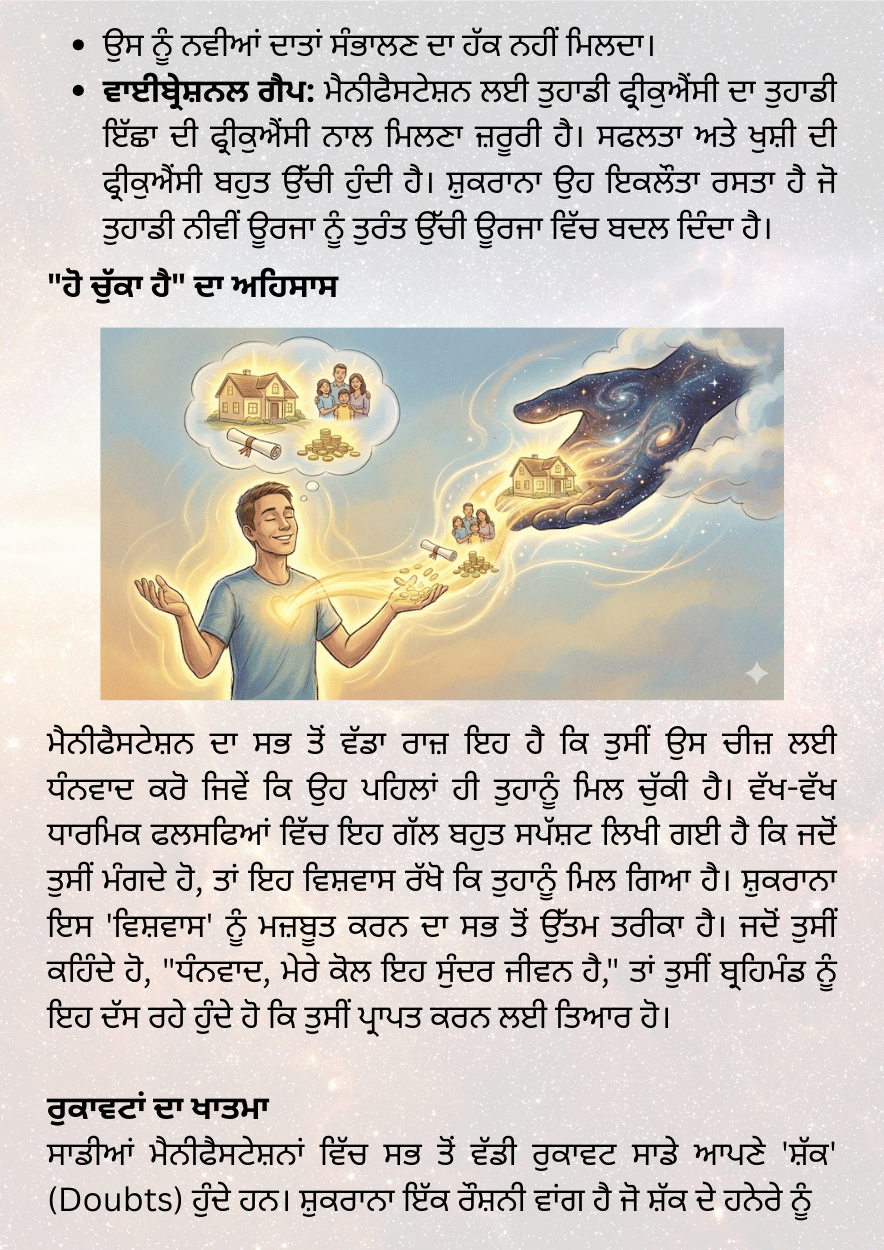 • ਉਸ ਨੂੰ ਨਵੀਆਂ ਦਾਤਾਂ ਸੰਭਾਲਣ ਦਾ ਹੱਕ ਨਹੀਂ ਮਿਲਦਾ।
• ਵਾਈਬ੍ਰੇਸ਼ਨਲ ਗੈਪ: ਮੈਨੀਫੈਸਟੇਸ਼ਨ ਲਈ ਤੁਹਾਡੀ ਫ੍ਰੀਕੁਐਂਸੀ ਦਾ ਤੁਹਾਡੀ ਇੱਛਾ ਦੀ ਫ੍ਰੀਕੁਐਂਸੀ ਨਾਲ ਮਿਲਣਾ ਜ਼ਰੂਰੀ ਹੈ। ਸਫਲਤਾ ਅਤੇ ਖੁਸ਼ੀ ਦੀ ਫ੍ਰੀਕੁਐਂਸੀ ਬਹੁਤ ਉੱਚੀ ਹੁੰਦੀ ਹੈ। ਸ਼ੁਕਰਾਨਾ ਉਹ ਇਕਲੌਤਾ ਰਸਤਾ ਹੈ ਜੋ ਤੁਹਾਡੀ ਨੀਵੀਂ ਊਰਜਾ ਨੂੰ ਤੁਰੰਤ ਉੱਚੀ ਊਰਜਾ ਵਿੱਚ ਬਦਲ ਦਿੰਦਾ ਹੈ।

"ਹੋ ਚੁੱਕਾ ਹੈ" ਦਾ ਅਹਿਸਾਸ

ਮੈਨੀਫੈਸਟੇਸ਼ਨ ਦਾ ਸਭ ਤੋਂ ਵੱਡਾ ਰਾਜ਼ ਇਹ ਹੈ ਕਿ ਤੁਸੀਂ ਉਸ ਚੀਜ਼ ਲਈ ਧੰਨਵਾਦ ਕਰੋ ਜਿਵੇਂ ਕਿ ਉਹ ਪਹਿਲਾਂ ਹੀ ਤੁਹਾਨੂੰ ਮਿਲ ਚੁੱਕੀ ਹੈ। ਵੱਖ-ਵੱਖ ਧਾਰਮਿਕ ਫਲਸਫਿਆਂ ਵਿੱਚ ਇਹ ਗੱਲ ਬਹੁਤ ਸਪੱਸ਼ਟ ਲਿਖੀ ਗਈ ਹੈ ਕਿ ਜਦੋਂ ਤੁਸੀਂ ਮੰਗਦੇ ਹੋ, ਤਾਂ ਇਹ ਵਿਸ਼ਵਾਸ ਰੱਖੋ ਕਿ ਤੁਹਾਨੂੰ ਮਿਲ ਗਿਆ ਹੈ। ਸ਼ੁਕਰਾਨਾ ਇਸ 'ਵਿਸ਼ਵਾਸ' ਨੂੰ ਮਜ਼ਬੂਤ ਕਰਨ ਦਾ ਸਭ ਤੋਂ ਉੱਤਮ ਤਰੀਕਾ ਹੈ। ਜਦੋਂ ਤੁਸੀਂ ਕਹਿੰਦੇ ਹੋ, "ਧੰਨਵਾਦ, ਮੇਰੇ ਕੋਲ ਇਹ ਸੁੰਦਰ ਜੀਵਨ ਹੈ," ਤਾਂ ਤੁਸੀਂ ਬ੍ਰਹਿਮੰਡ ਨੂੰ ਇਹ ਦੱਸ ਰਹੇ ਹੁੰਦੇ ਹੋ ਕਿ ਤੁਸੀਂ ਪ੍ਰਾਪਤ ਕਰਨ ਲਈ ਤਿਆਰ ਹੋ।

ਰੁਕਾਵਟਾਂ ਦਾ ਖਾਤਮਾ
ਸਾਡੀਆਂ ਮੈਨੀਫੈਸਟੇਸ਼ਨਾਂ ਵਿੱਚ ਸਭ ਤੋਂ ਵੱਡੀ ਰੁਕਾਵਟ ਸਾਡੇ ਆਪਣੇ 'ਸ਼ੱਕ' (Doubts) ਹੁੰਦੇ ਹਨ। ਸ਼ੁਕਰਾਨਾ ਇੱਕ ਰੌਸ਼ਨੀ ਵਾਂਗ ਹੈ ਜੋ ਸ਼ੱਕ ਦੇ ਹਨੇਰੇ ਨੂੰ